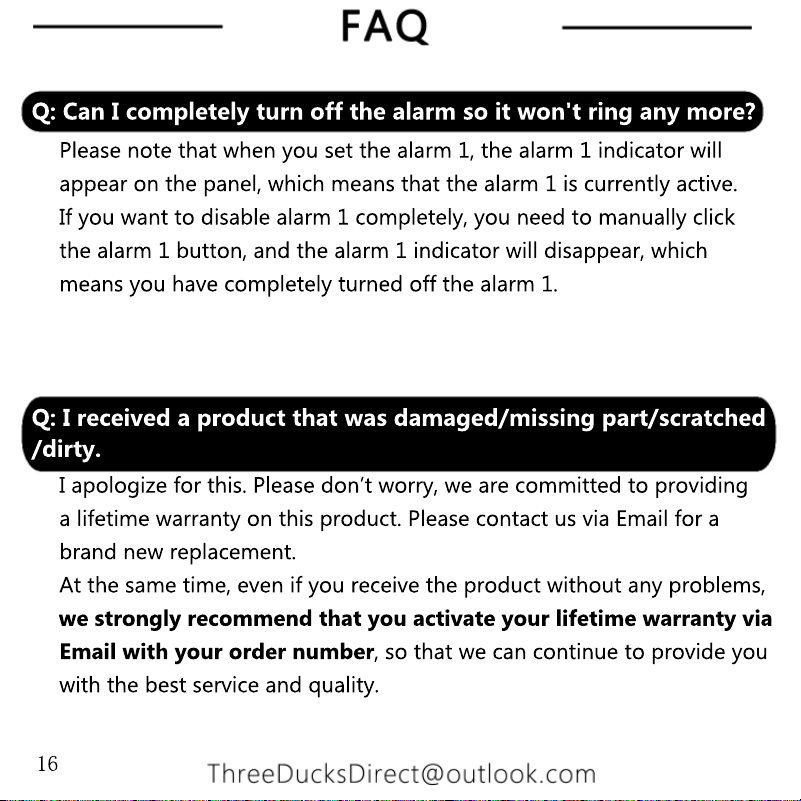 FAQ

Q: Can I completely turn off the alarm so it won't ring any more?

Please note that when you set the alarm 1, the alarm 1 indicator will appear on the panel, which means that the alarm 1 is currently active. If you want to disable alarm 1 completely, you need to manually click the alarm 1 button, and the alarm 1 indicator will disappear, which means you have completely turned off the alarm 1.

Q: I received a product that was damaged/missing part/scratched /dirty.

I apologize for this. Please don't worry, we are committed to providing a lifetime warranty on this product. Please contact us via Email for a brand new replacement.

At the same time, even if you receive the product without any problems, we strongly recommend that you activate your lifetime warranty via Email with your order number, so that we can continue to provide you with the best service and quality.

16

ThreeDucksDirect@outlook.com